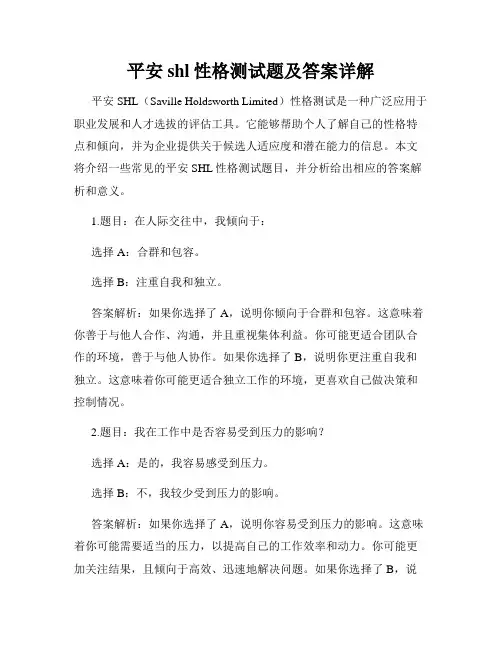 平安 shl 性格测试题及答案详解

平安 SHL（Saville Holdsworth Limited）性格测试是一种广泛应用于职业发展和人才选拔的评估工具。它能够帮助个人了解自己的性格特点和倾向，并为企业提供关于候选人适应度和潜在能力的信息。本文将介绍一些常见的平安 SHL 性格测试题目，并分析给出相应的答案解析和意义。

1.题目：在人际交往中，我倾向于：

选择 A：合群和包容。

选择 B：注重自我和独立。

答案解析：如果你选择了 A，说明你倾向于合群和包容。这意味着你善于与他人合作、沟通，并且重视集体利益。你可能更适合团队合作的环境，善于与他人协作。如果你选择了 B，说明你更注重自我和独立。这意味着你可能更适合独立工作的环境，更喜欢自己做决策和控制情况。

2.题目：我在工作中是否容易受到压力的影响？

选择 A：是的，我容易感受到压力。

选择 B：不，我较少受到压力的影响。

答案解析：如果你选择了 A，说明你容易受到压力的影响。这意味着你可能需要适当的压力，以提高自己的工作效率和动力。你可能更加关注结果，且倾向于高效、迅速地解决问题。如果你选择了 B，说